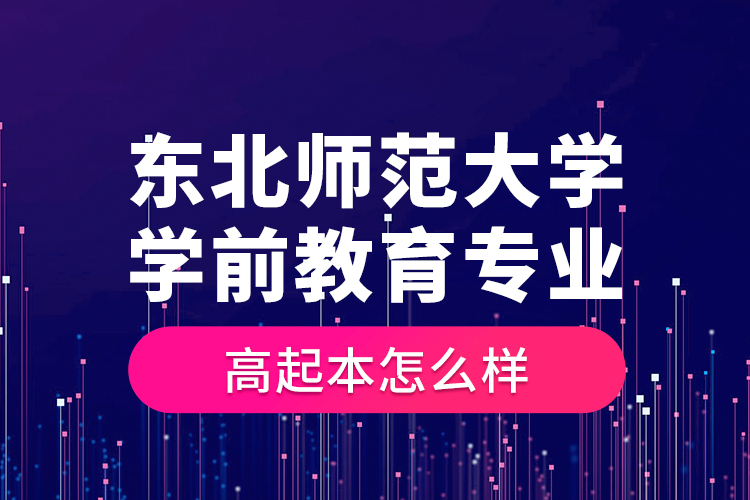 东北师范大学
学前教育专业

高起本怎么样